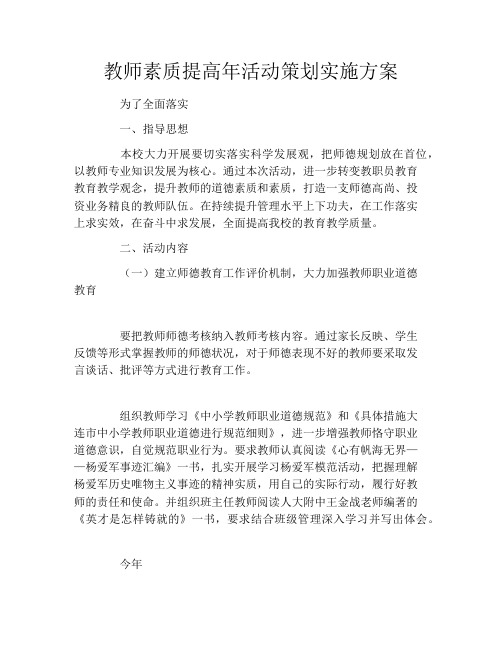 教师素质提高年活动策划实施方案

为了全面落实

一、指导思想

本校大力开展要切实落实科学发展观，把师德规划放在首位，以教师专业知识发展为核心。通过本次活动，进一步转变教职员教育教育教学观念，提升教师的道德素质和素质，打造一支师德高尚、投资业务精良的教师队伍。在持续提升管理水平上下功夫，在工作落实上求实效，在奋斗中求发展，全面提高我校的教育教学质量。

二、活动内容

（一）建立师德教育工作评价机制，大力加强教师职业道德教育

要把教师师德考核纳入教师考核内容。通过家长反映、学生反馈等形式掌握教师的师德状况，对于师德表现不好的教师要采取发言谈话、批评等方式进行教育工作。

组织教师学习《中小学教师职业道德规范》和《具体措施大连市中小学教师职业道德进行规范细则》，进一步增强教师恪守职业道德意识，自觉规范职业行为。要求教师认真阅读《心有帆海无界——杨爱军事迹汇编》一书，扎实开展学习杨爱军模范活动，把握理解杨爱军历史唯物主义事迹的精神实质，用自己的实际行动，履行好教师的责任和使命。并组织班主任教师阅读人大附中王金战老师编著的《英才是怎样铸就的》一书，要求结合班级管理深入学习并写出体会。

今年